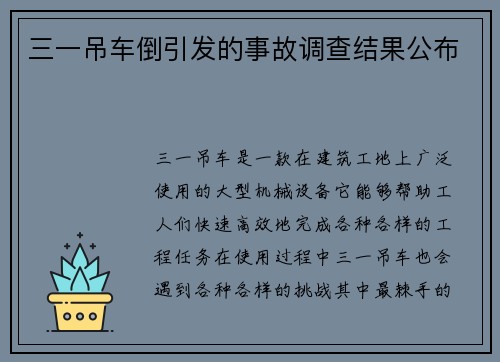 三一吊车倒引发的事故调查结果公布

三一吊车是一款在建筑工地上广泛使用的大型机械设备它能够帮助工人们快速高效地完成各种各样的工程任务在使用过程中三一吊车也会遇到各种各样的挑战其中最棘手的